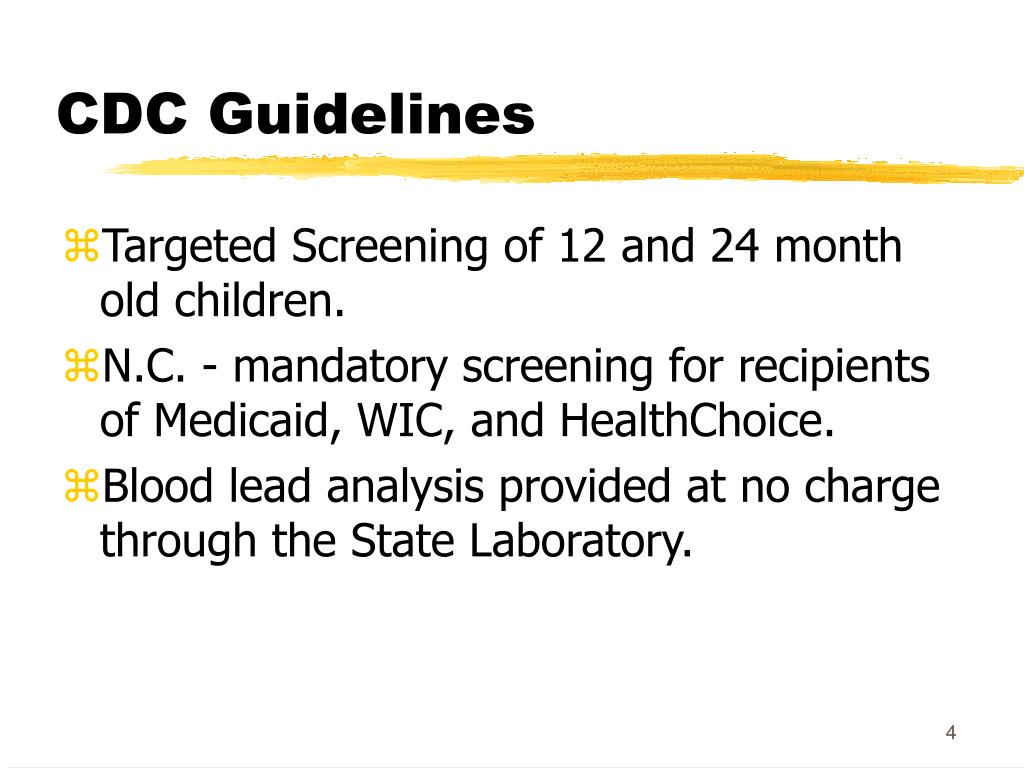 CDC Guidelines

⌘Targeted Screening of 12 and 24 month old children.

⌘N.C. - mandatory screening for recipients of Medicaid, WIC, and HealthChoice.

⌘Blood lead analysis provided at no charge through the State Laboratory.

4